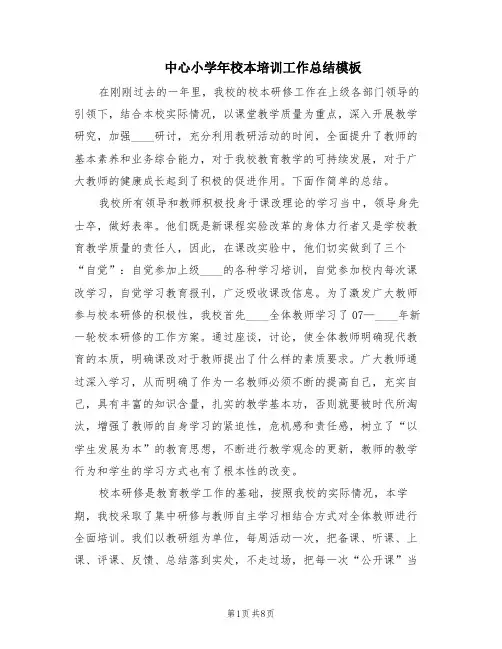 中心小学年校本培训工作总结模板

在刚刚过去的一年里，我校的校本研修工作在上级各部门领导的引领下，结合本校实际情况，以课堂教学质量为重点，深入开展教学研究，加强____研讨，充分利用教研活动的时间，全面提升了教师的基本素养和业务综合能力，对于我校教育教学的可持续发展，对于广大教师的健康成长起到了积极的促进作用。下面作简单的总结。

我校所有领导和教师积极投身于课改理论的学习当中，领导身先士卒，做好表率。他们既是新课程实验改革的身体力行者又是学校教育教学质量的责任人，因此，在课改实验中，他们切实做到了三个“自觉”：自觉参加上级____的各种学习培训，自觉参加校内每次课改学习，自觉学习教育报刊，广泛吸收课改信息。为了激发广大教师参与校本研修的积极性，我校首先____全体教师学习了07—____年新一轮校本研修的工作方案。通过座谈，讨论，使全体教师明确现代教育的本质，明确课改对于教师提出了什么样的素质要求。广大教师通过深入学习，从而明确了作为一名教师必须不断的提高自己，充实自己，具有丰富的知识含量，扎实的教学基本功，否则就要被时代所淘汰，增强了教师的自身学习的紧迫性，危机感和责任感，树立了“以学生发展为本”的教育思想，不断进行教学观念的更新，教师的教学行为和学生的学习方式也有了根本性的改变。

校本研修是教育教学工作的基础，按照我校的实际情况，本学期，我校采取了集中研修与教师自主学习相结合方式对全体教师进行全面培训。我们以教研组为单位，每周活动一次，把备课、听课、上课、评课、反馈、总结落到实处，不走过场，把每一次“公开课”当

第1页 共8页